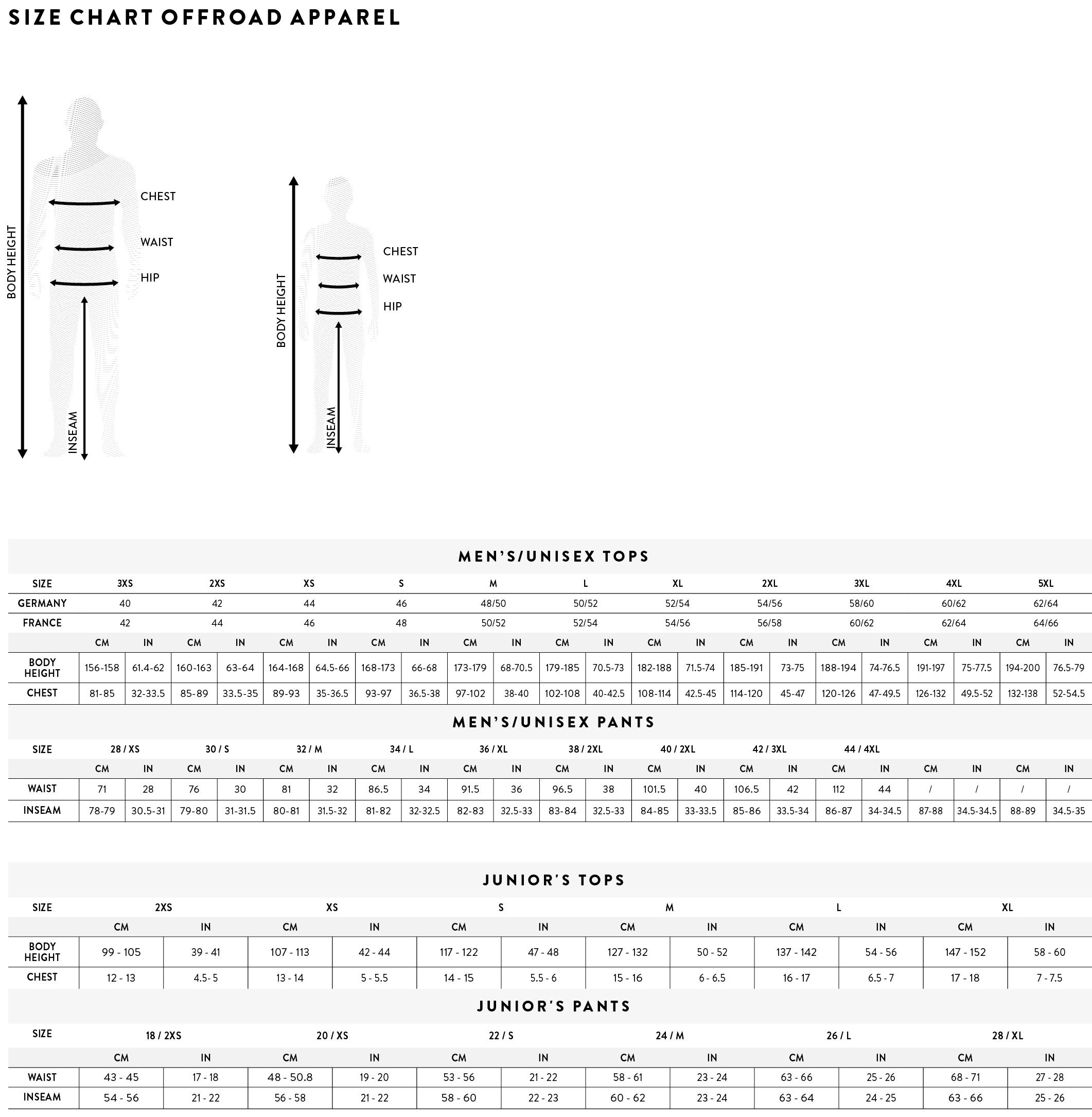 SIZE CHART OFFROAD APPAREL

BODY HEIGHT
CHEST
WAIST
HIP
INSEAM

BODY HEIGHT
CHEST
WAIST
HIP
INSEAM

MEN'S/UNISEX TOPS

| SIZE | 3XS | | 2XS | | XS | | S | | M | | L | | XL | | 2XL | | 3XL | | 4XL | | 5XL | |
|---|---|---|---|---|---|---|---|---|---|---|---|---|---|---|---|---|---|---|---|---|---|---|
| GERMANY | 40 | | 42 | | 44 | | 46 | | 48/50 | | 50/52 | | 52/54 | | 54/56 | | 58/60 | | 60/62 | | 62/64 | |
| FRANCE | 42 | | 44 | | 46 | | 48 | | 50/52 | | 52/54 | | 54/56 | | 56/58 | | 60/62 | | 62/64 | | 64/66 | |
| | CM | IN | CM | IN | CM | IN | CM | IN | CM | IN | CM | IN | CM | IN | CM | IN | CM | IN | CM | IN | CM | IN |
| BODY HEIGHT | 156-158 | 61.4-62 | 160-163 | 63-64 | 164-168 | 64.5-66 | 168-173 | 66-68 | 173-179 | 68-70.5 | 179-185 | 70.5-73 | 182-188 | 71.5-74 | 185-191 | 73-75 | 188-194 | 74-76.5 | 191-197 | 75-77.5 | 194-200 | 76.5-79 |
| CHEST | 81-85 | 32-33.5 | 85-89 | 33.5-35 | 89-93 | 35-36.5 | 93-97 | 36.5-38 | 97-102 | 38-40 | 102-108 | 40-42.5 | 108-114 | 42.5-45 | 114-120 | 45-47 | 120-126 | 47-49.5 | 126-132 | 49.5-52 | 132-138 | 52-54.5 |

MEN'S/UNISEX PANTS

| SIZE | 28 / XS | | 30 / S | | 32 / M | | 34 / L | | 36 / XL | | 38 / 2XL | | 40 / 2XL | | 42 / 3XL | | 44 / 4XL | | | | | |
|---|---|---|---|---|---|---|---|---|---|---|---|---|---|---|---|---|---|---|---|---|---|---|
| | CM | IN | CM | IN | CM | IN | CM | IN | CM | IN | CM | IN | CM | IN | CM | IN | CM | IN | CM | IN | CM | IN |
| WAIST | 71 | 28 | 76 | 30 | 81 | 32 | 86.5 | 34 | 91.5 | 36 | 96.5 | 38 | 101.5 | 40 | 106.5 | 42 | 112 | 44 | / | / | / | / |
| INSEAM | 78-79 | 30.5-31 | 79-80 | 31-31.5 | 80-81 | 31.5-32 | 81-82 | 32-32.5 | 82-83 | 32.5-33 | 83-84 | 32.5-33 | 84-85 | 33-33.5 | 85-86 | 33.5-34 | 86-87 | 34-34.5 | 87-88 | 34.5-34.5 | 88-89 | 34.5-35 |

JUNIOR'S TOPS

| SIZE | 2XS | | XS | | S | | M | | L | | XL | |
|---|---|---|---|---|---|---|---|---|---|---|---|---|
| | CM | IN | CM | IN | CM | IN | CM | IN | CM | IN | CM | IN |
| BODY HEIGHT | 99 - 105 | 39 - 41 | 107 - 113 | 42 - 44 | 117 - 122 | 47 - 48 | 127 - 132 | 50 - 52 | 137 - 142 | 54 - 56 | 147 - 152 | 58 - 60 |
| CHEST | 12 - 13 | 4.5- 5 | 13 - 14 | 5 - 5.5 | 14 - 15 | 5.5 - 6 | 15 - 16 | 6 - 6.5 | 16 - 17 | 6.5 - 7 | 17 - 18 | 7 - 7.5 |

JUNIOR'S PANTS

| SIZE | 18 / 2XS | | 20 / XS | | 22 / S | | 24 / M | | 26 / L | | 28 / XL | |
|---|---|---|---|---|---|---|---|---|---|---|---|---|
| | CM | IN | CM | IN | CM | IN | CM | IN | CM | IN | CM | IN |
| WAIST | 43 - 45 | 17 - 18 | 48 - 50.8 | 19 - 20 | 53 - 56 | 21 - 22 | 58 - 61 | 23 - 24 | 63 - 66 | 25 - 26 | 68 - 71 | 27 - 28 |
| INSEAM | 54 - 56 | 21 - 22 | 56 - 58 | 21 - 22 | 58 - 60 | 22 - 23 | 60 - 62 | 23 - 24 | 63 - 64 | 24 - 25 | 63 - 66 | 25 - 26 |